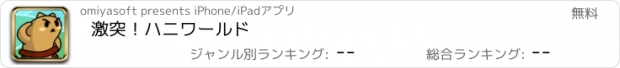 omiyasoft presents iPhone/iPadアプリ

無料

激突！ハニワールド

ジャンル別ランキング: --

総合ランキング: --